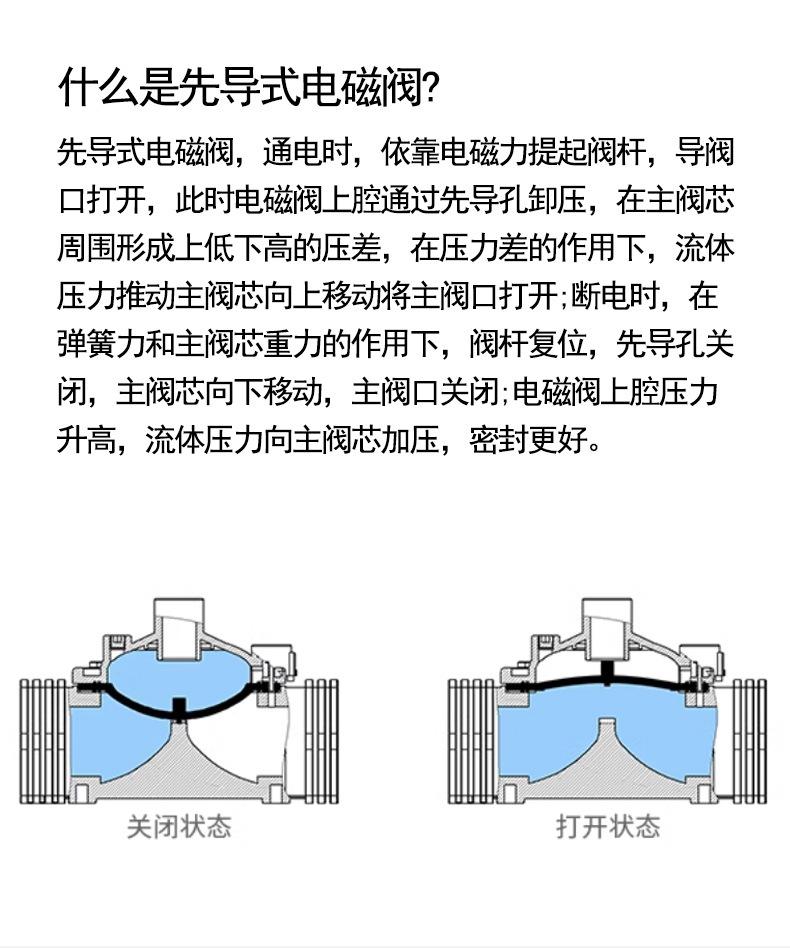 什么是先导式电磁阀?

先导式电磁阀，通电时，依靠电磁力提起阀杆，导阀口打开，此时电磁阀上腔通过先导孔卸压，在主阀芯周围形成上低下高的压差，在压力差的作用下，流体压力推动主阀芯向上移动将主阀口打开;断电时，在弹簧力和主阀芯重力的作用下，阀杆复位，先导孔关闭，主阀芯向下移动，主阀口关闭;电磁阀上腔压力升高，流体压力向主阀芯加压，密封更好。

关闭状态

打开状态